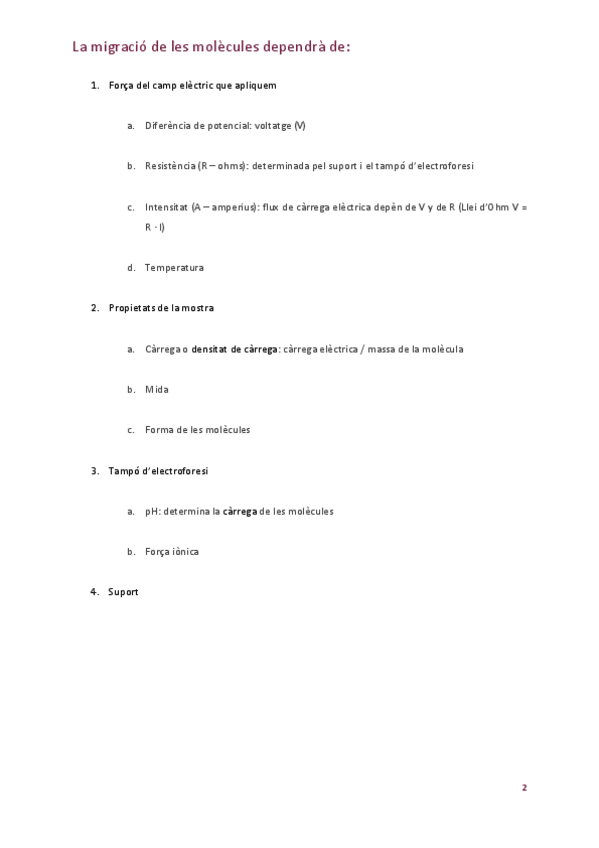 La migració de les molècules dependrà de:

1. Força del camp elèctric que apliquem

a. Diferència de potencial: voltatge (V)

b. Resistència (R – ohms): determinada pel suport i el tampó d'electroforesi

c. Intensitat (A – amperius): flux de càrrega elèctrica depèn de V y de R (Llei d'Ohm V = R · I)

d. Temperatura

2. Propietats de la mostra

a. Càrrega o densitat de càrrega: càrrega elèctrica / massa de la molècula

b. Mida

c. Forma de les molècules

3. Tampó d'electroforesi

a. pH: determina la càrrega de les molècules

b. Força iònica

4. Suport

2